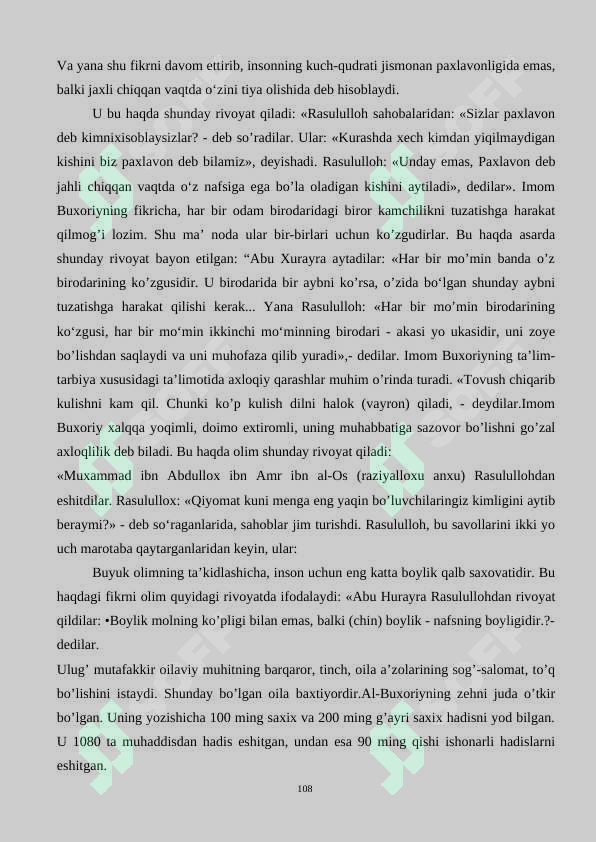 Va yana shu fikrni davom ettirib, insonning kuch-qudrati jismonan paxlavonligida emas, balki jaxli chiqqan vaqtda o‘zini tiya olishida deb hisoblaydi.

U bu haqda shunday rivoyat qiladi: «Rasululloh sahobalaridan: «Sizlar paxlavon deb kimnixisoblaysizlar? - deb so’radilar. Ular: «Kurashda xech kimdan yiqilmaydigan kishini biz paxlavon deb bilamiz», deyishadi. Rasululloh: «Unday emas, Paxlavon deb jahli chiqqan vaqtda o‘z nafsiga ega bo’la oladigan kishini aytiladi», dedilar». Imom Buxoriyning fikricha, har bir odam birodaridagi biror kamchilikni tuzatishga harakat qilmog’i lozim. Shu ma’ noda ular bir-birlari uchun ko’zgudirlar. Bu haqda asarda shunday rivoyat bayon etilgan: “Abu Xurayra aytadilar: «Har bir mo’min banda o’z birodarining ko’zgusidir. U birodarida bir aybni ko’rsa, o’zida bo‘lgan shunday aybni tuzatishga harakat qilishi kerak... Yana Rasululloh: «Har bir mo’min birodarining ko‘zgusi, har bir mo‘min ikkinchi mo‘minning birodari - akasi yo ukasidir, uni zoye bo’lishdan saqlaydi va uni muhofaza qilib yuradi»,- dedilar. Imom Buxoriyning ta’lim-tarbiya xususidagi ta’limotida axloqiy qarashlar muhim o’rinda turadi. «Tovush chiqarib kulishni kam qil. Chunki ko’p kulish dilni halok (vayron) qiladi, - deydilar.Imom Buxoriy xalqqa yoqimli, doimo extiromli, uning muhabbatiga sazovor bo’lishni go’zal axloqlilik deb biladi. Bu haqda olim shunday rivoyat qiladi:
«Muxammad ibn Abdullox ibn Amr ibn al-Os (raziyalloxu anxu) Rasulullohdan eshitdilar. Rasulullox: «Qiyomat kuni menga eng yaqin bo’luvchilaringiz kimligini aytib beraymi?» - deb so‘raganlarida, sahoblar jim turishdi. Rasululloh, bu savollarini ikki yo uch marotaba qaytarganlaridan keyin, ular:

Buyuk olimning ta’kidlashicha, inson uchun eng katta boylik qalb saxovatidir. Bu haqdagi fikrni olim quyidagi rivoyatda ifodalaydi: «Abu Hurayra Rasulullohdan rivoyat qildilar: •Boylik molning ko’pligi bilan emas, balki (chin) boylik - nafsning boyligidir.?- dedilar.
Ulug’ mutafakkir oilaviy muhitning barqaror, tinch, oila a’zolarining sog’-salomat, to’q bo’lishini istaydi. Shunday bo’lgan oila baxtiyordir.Al-Buxoriyning zehni juda o’tkir bo’lgan. Uning yozishicha 100 ming saxix va 200 ming g’ayri saxix hadisni yod bilgan. U 1080 ta muhaddisdan hadis eshitgan, undan esa 90 ming qishi ishonarli hadislarni eshitgan.

108